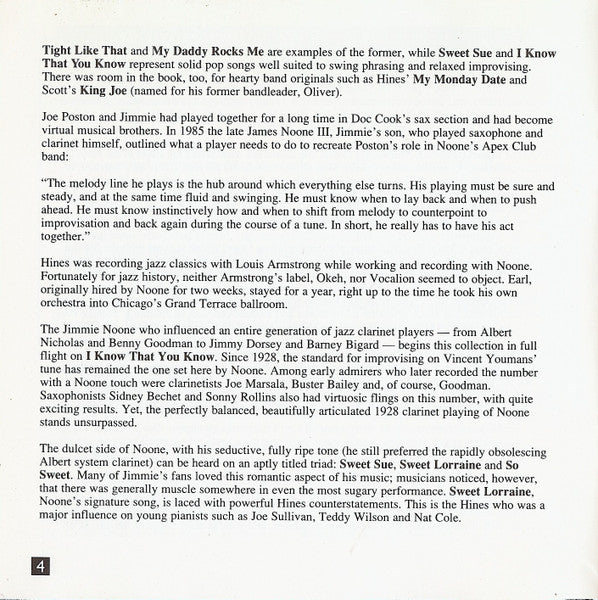 Tight Like That and My Daddy Rocks Me are examples of the former, while Sweet Sue and I Know That You Know represent solid pop songs well suited to swing phrasing and relaxed improvising. There was room in the book, too, for hearty band originals such as Hines' My Monday Date and Scott's King Joe (named for his former bandleader, Oliver).

Joe Poston and Jimmie had played together for a long time in Doc Cook's sax section and had become virtual musical brothers. In 1985 the late James Noone III, Jimmie's son, who played saxophone and clarinet himself, outlined what a player needs to do to recreate Poston's role in Noone's Apex Club band:

"The melody line he plays is the hub around which everything else turns. His playing must be sure and steady, and at the same time fluid and swinging. He must know when to lay back and when to push ahead. He must know instinctively how and when to shift from melody to counterpoint to improvisation and back again during the course of a tune. In short, he really has to have his act together."

Hines was recording jazz classics with Louis Armstrong while working and recording with Noone. Fortunately for jazz history, neither Armstrong's label, Okeh, nor Vocalion seemed to object. Earl, originally hired by Noone for two weeks, stayed for a year, right up to the time he took his own orchestra into Chicago's Grand Terrace ballroom.

The Jimmie Noone who influenced an entire generation of jazz clarinet players — from Albert Nicholas and Benny Goodman to Jimmy Dorsey and Barney Bigard — begins this collection in full flight on I Know That You Know. Since 1928, the standard for improvising on Vincent Youmans' tune has remained the one set here by Noone. Among early admirers who later recorded the number with a Noone touch were clarinetists Joe Marsala, Buster Bailey and, of course, Goodman. Saxophonists Sidney Bechet and Sonny Rollins also had virtuosic flings on this number, with quite exciting results. Yet, the perfectly balanced, beautifully articulated 1928 clarinet playing of Noone stands unsurpassed.

The dulcet side of Noone, with his seductive, fully ripe tone (he still preferred the rapidly obsolescing Albert system clarinet) can be heard on an aptly titled triad: Sweet Sue, Sweet Lorraine and So Sweet. Many of Jimmie's fans loved this romantic aspect of his music; musicians noticed, however, that there was generally muscle somewhere in even the most sugary performance. Sweet Lorraine, Noone's signature song, is laced with powerful Hines counterstatements. This is the Hines who was a major influence on young pianists such as Joe Sullivan, Teddy Wilson and Nat Cole.

4